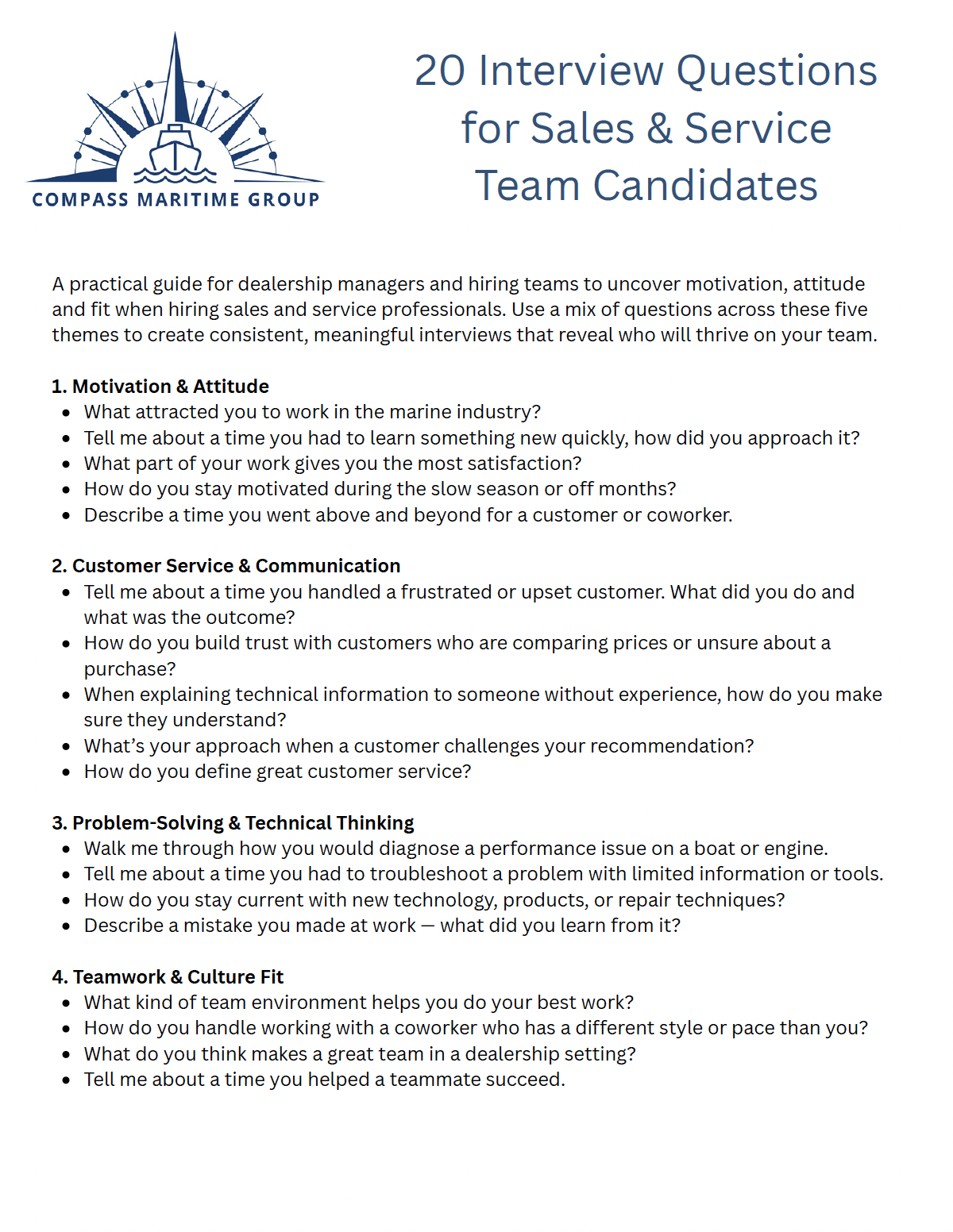 COMPASS MARITIME GROUP

20 Interview Questions for Sales & Service Team Candidates

A practical guide for dealership managers and hiring teams to uncover motivation, attitude and fit when hiring sales and service professionals. Use a mix of questions across these five themes to create consistent, meaningful interviews that reveal who will thrive on your team.

1. Motivation & Attitude
- What attracted you to work in the marine industry?
- Tell me about a time you had to learn something new quickly, how did you approach it?
- What part of your work gives you the most satisfaction?
- How do you stay motivated during the slow season or off months?
- Describe a time you went above and beyond for a customer or coworker.

2. Customer Service & Communication
- Tell me about a time you handled a frustrated or upset customer. What did you do and what was the outcome?
- How do you build trust with customers who are comparing prices or unsure about a purchase?
- When explaining technical information to someone without experience, how do you make sure they understand?
- What's your approach when a customer challenges your recommendation?
- How do you define great customer service?

3. Problem-Solving & Technical Thinking
- Walk me through how you would diagnose a performance issue on a boat or engine.
- Tell me about a time you had to troubleshoot a problem with limited information or tools.
- How do you stay current with new technology, products, or repair techniques?
- Describe a mistake you made at work — what did you learn from it?

4. Teamwork & Culture Fit
- What kind of team environment helps you do your best work?
- How do you handle working with a coworker who has a different style or pace than you?
- What do you think makes a great team in a dealership setting?
- Tell me about a time you helped a teammate succeed.